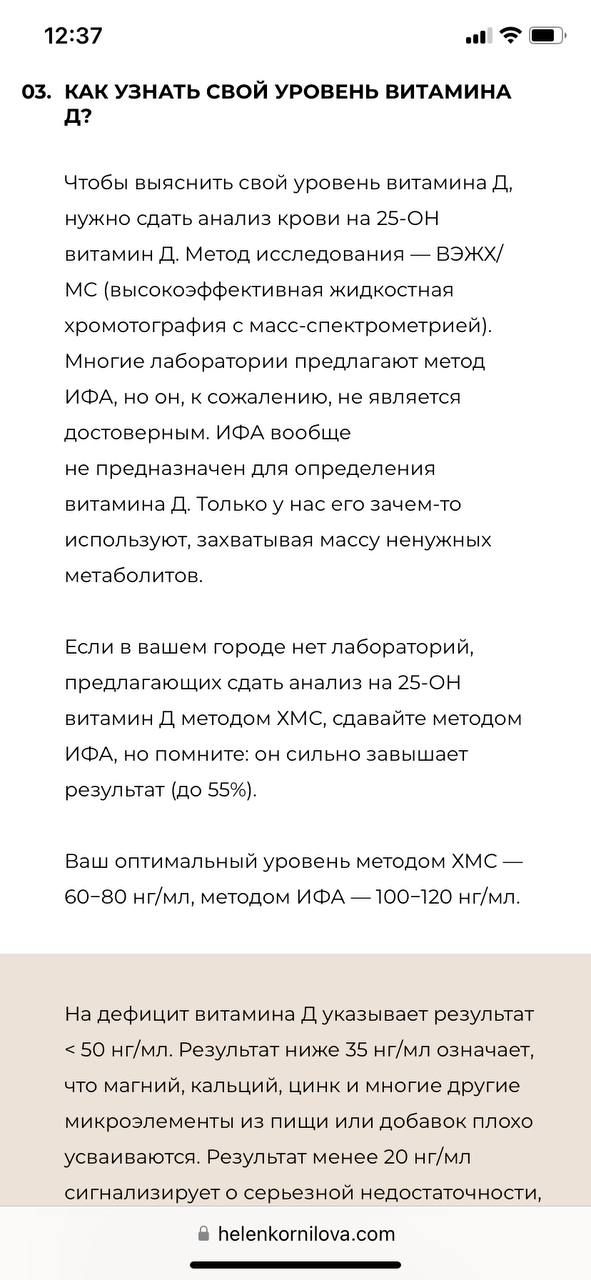 12:37

03. КАК УЗНАТЬ СВОЙ УРОВЕНЬ ВИТАМИНА Д?

Чтобы выяснить свой уровень витамина Д, нужно сдать анализ крови на 25-ОН витамин Д. Метод исследования — ВЭЖХ/МС (высокоэффективная жидкостная хромотография с масс-спектрометрией). Многие лаборатории предлагают метод ИФА, но он, к сожалению, не является достоверным. ИФА вообще не предназначен для определения витамина Д. Только у нас его зачем-то используют, захватывая массу ненужных метаболитов.

Если в вашем городе нет лабораторий, предлагающих сдать анализ на 25-ОН витамин Д методом ХМС, сдавайте методом ИФА, но помните: он сильно завышает результат (до 55%).

Ваш оптимальный уровень методом ХМС — 60–80 нг/мл, методом ИФА — 100–120 нг/мл.

На дефицит витамина Д указывает результат < 50 нг/мл. Результат ниже 35 нг/мл означает, что магний, кальций, цинк и многие другие микроэлементы из пищи или добавок плохо усваиваются. Результат менее 20 нг/мл сигнализирует о серьезной недостаточности,

helenkornilova.com